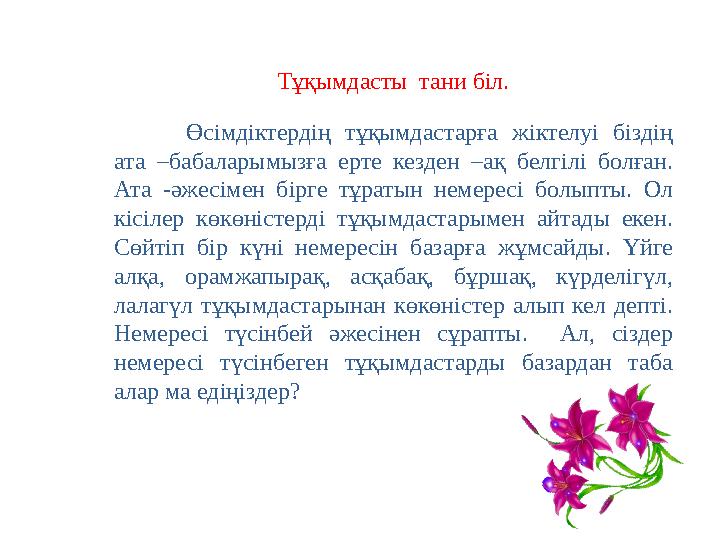 Тұқымдасты тани біл.

Өсімдіктердің тұқымдастарға жіктелуі біздің ата –бабаларымызға ерте кезден –ақ белгілі болған. Ата -әжесімен бірге тұратын немересі болыпты. Ол кісілер көкөністерді тұқымдастарымен айтады екен. Сөйтіп бір күні немересін базарға жұмсайды. Үйге алқа, орамжапырақ, асқабақ, бұршақ, күрделігүл, лалагүл тұқымдастарынан көкөністер алып кел депті. Немересі түсінбей әжесінен сұрапты. Ал, сіздер немересі түсінбеген тұқымдастарды базардан таба алар ма едіңіздер?